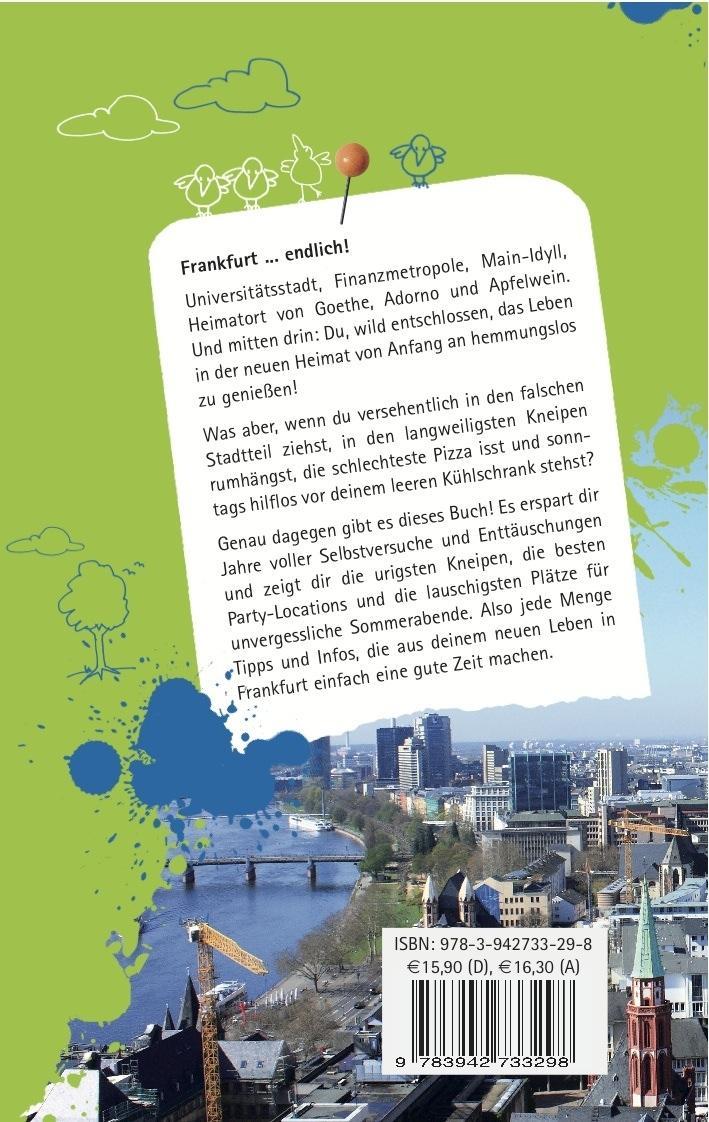 Frankfurt ... endlich!

Universitätsstadt, Finanzmetropole, Main-Idyll, Heimatort von Goethe, Adorno und Apfelwein. Und mitten drin: Du, wild entschlossen, das Leben in der neuen Heimat von Anfang an hemmungslos zu genießen!

Was aber, wenn du versehentlich in den falschen Stadtteil ziehst, in den langweiligsten Kneipen rumhängst, die schlechteste Pizza isst und sonntags hilflos vor deinem leeren Kühlschrank stehst?

Genau dagegen gibt es dieses Buch! Es erspart dir Jahre voller Selbstversuche und Enttäuschungen und zeigt dir die urigsten Kneipen, die besten Party-Locations und die lauschigsten Plätze für unvergessliche Sommerabende. Also jede Menge Tipps und Infos, die aus deinem neuen Leben in Frankfurt einfach eine gute Zeit machen.

ISBN: 978-3-942733-29-8
€15,90 (D), €16,30 (A)

9 783942 733298